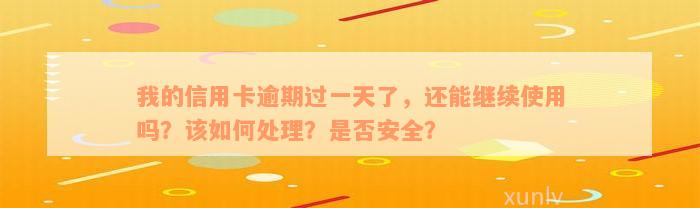 我的信用卡逾期过一天了，还能继续使用吗？该如何处理？是否安全？

xunlv